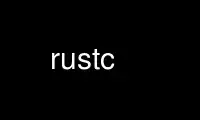 rustc